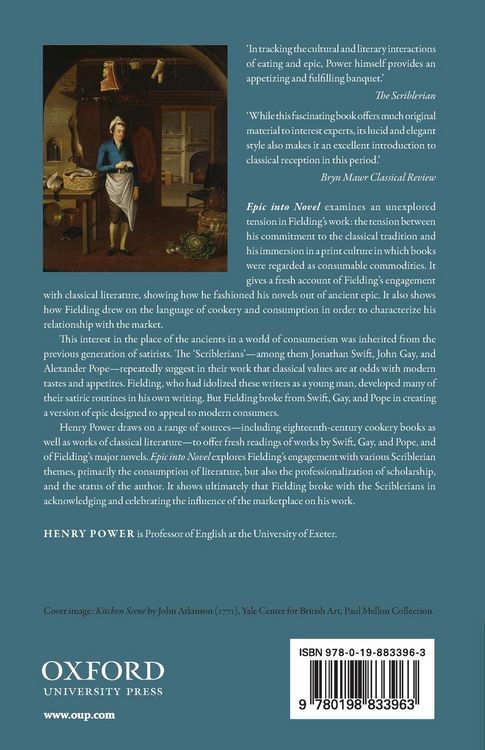 'In tracking the cultural and literary interactions of eating and epic, Power himself provides an appetizing and fulfilling banquet.'

The Scriblerian

'While this fascinating book offers much original material to interest experts, its lucid and elegant style also makes it an excellent introduction to classical reception in this period.'

Bryn Mawr Classical Review

Epic into Novel examines an unexplored tension in Fielding's work: the tension between his commitment to the classical tradition and his immersion in a print culture in which books were regarded as consumable commodities. It gives a fresh account of Fielding's engagement with classical literature, showing how he fashioned his novels out of ancient epic. It also shows how Fielding drew on the language of cookery and consumption in order to characterize his relationship with the market.

This interest in the place of the ancients in a world of consumerism was inherited from the previous generation of satirists. The 'Scriblerians'—among them Jonathan Swift, John Gay, and Alexander Pope—repeatedly suggest in their work that classical values are at odds with modern tastes and appetites. Fielding, who had idolized these writers as a young man, developed many of their satiric routines in his own writing. But Fielding broke from Swift, Gay, and Pope in creating a version of epic designed to appeal to modern consumers.

Henry Power draws on a range of sources—including eighteenth-century cookery books as well as works of classical literature—to offer fresh readings of works by Swift, Gay, and Pope, and of Fielding's major novels. Epic into Novel explores Fielding's engagement with various Scriblerian themes, primarily the consumption of literature, but also the professionalization of scholarship, and the status of the author. It shows ultimately that Fielding broke with the Scriblerians in acknowledging and celebrating the influence of the marketplace on his work.

HENRY POWER is Professor of English at the University of Exeter.

Cover image: Kitchen Scene by John Atkinson (1771). Yale Center for British Art, Paul Mellon Collection.

OXFORD
UNIVERSITY PRESS

www.oup.com

ISBN 978-0-19-883396-3

9 780198 833963